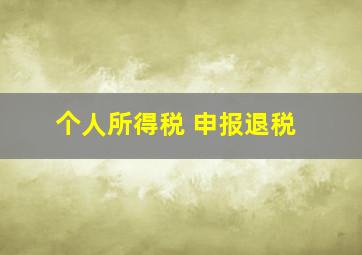 个人所得税 申报退税